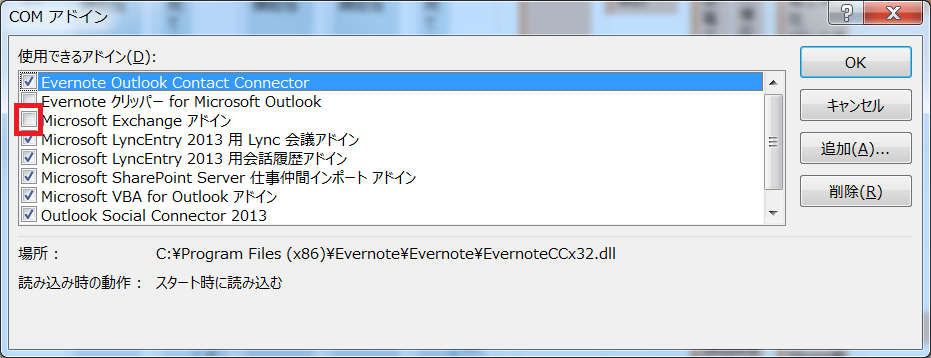 COM アドイン

?

使用できるアドイン(D):

Evernote Outlook Contact Connector
Evernote クリッパー for Microsoft Outlook
Microsoft Exchange アドイン
Microsoft LyncEntry 2013 用 Lync 会議アドイン
Microsoft LyncEntry 2013 用会話履歴アドイン
Microsoft SharePoint Server 仕事仲間インポート アドイン
Microsoft VBA for Outlook アドイン
Outlook Social Connector 2013

OK
キャンセル
追加(A)...
削除(R)

場所：　C:¥Program Files (x86)¥Evernote¥Evernote¥EvernoteCCx32.dll

読み込み時の動作：　スタート時に読み込む